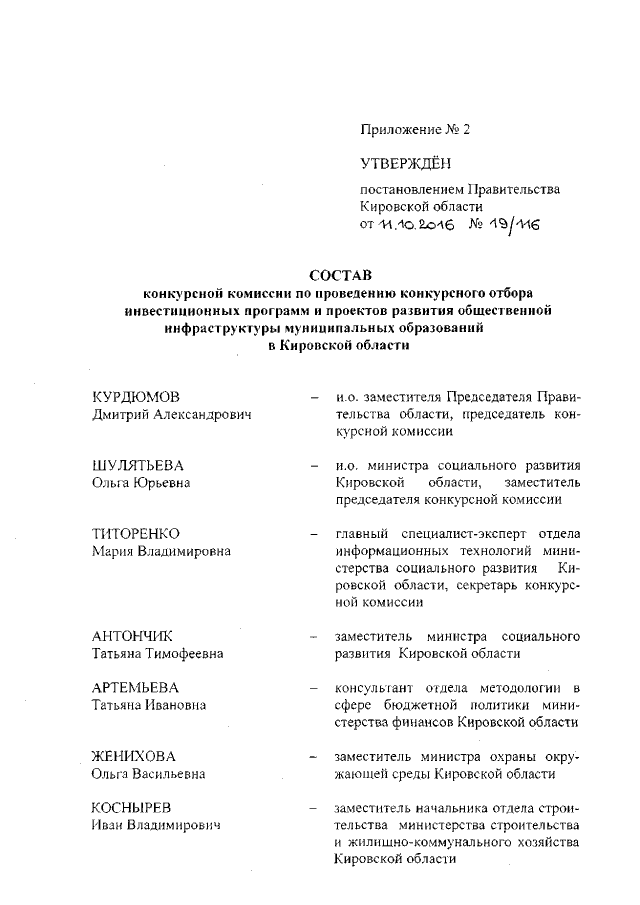 Приложение № 2

УТВЕРЖДЁН

постановлением Правительства Кировской области
от 11.10.2016 № 19/116

СОСТАВ
конкурсной комиссии по проведению конкурсного отбора инвестиционных программ и проектов развития общественной инфраструктуры муниципальных образований в Кировской области

КУРДЮМОВ
Дмитрий Александрович – и.о. заместителя Председателя Правительства области, председатель конкурсной комиссии

ШУЛЯТЬЕВА
Ольга Юрьевна – и.о. министра социального развития Кировской области, заместитель председателя конкурсной комиссии

ТИТОРЕНКО
Мария Владимировна – главный специалист-эксперт отдела информационных технологий министерства социального развития Кировской области, секретарь конкурсной комиссии

АНТОНЧИК
Татьяна Тимофеевна – заместитель министра социального развития Кировской области

АРТЕМЬЕВА
Татьяна Ивановна – консультант отдела методологии в сфере бюджетной политики министерства финансов Кировской области

ЖЕНИХОВА
Ольга Васильевна – заместитель министра охраны окружающей среды Кировской области

КОСНЫРЕВ
Иван Владимирович – заместитель начальника отдела строительства министерства строительства и жилищно-коммунального хозяйства Кировской области